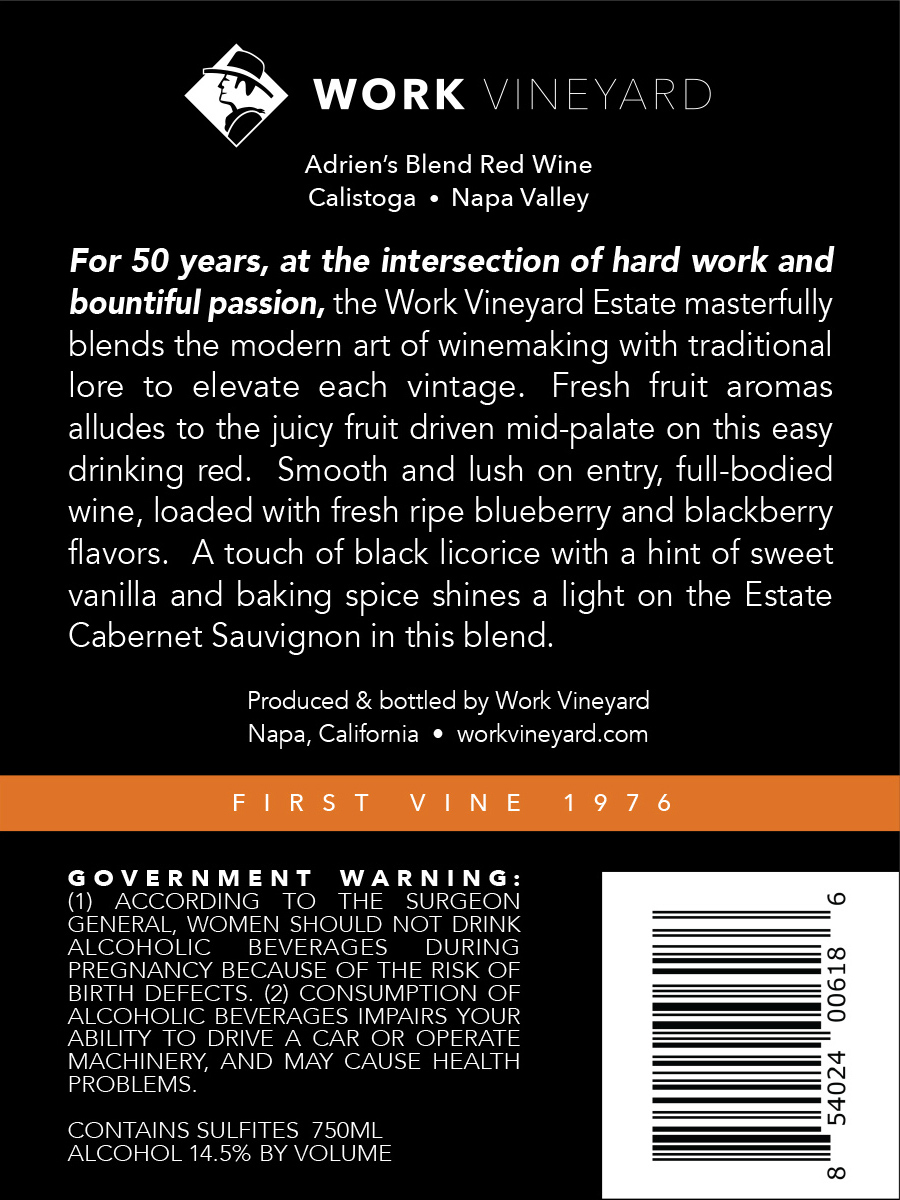 WORK VINEYARD

Adrien's Blend Red Wine
Calistoga • Napa Valley

For 50 years, at the intersection of hard work and bountiful passion, the Work Vineyard Estate masterfully blends the modern art of winemaking with traditional lore to elevate each vintage. Fresh fruit aromas alludes to the juicy fruit driven mid-palate on this easy drinking red. Smooth and lush on entry, full-bodied wine, loaded with fresh ripe blueberry and blackberry flavors. A touch of black licorice with a hint of sweet vanilla and baking spice shines a light on the Estate Cabernet Sauvignon in this blend.

Produced & bottled by Work Vineyard
Napa, California • workvineyard.com

FIRST VINE 1976

GOVERNMENT WARNING: (1) ACCORDING TO THE SURGEON GENERAL, WOMEN SHOULD NOT DRINK ALCOHOLIC BEVERAGES DURING PREGNANCY BECAUSE OF THE RISK OF BIRTH DEFECTS. (2) CONSUMPTION OF ALCOHOLIC BEVERAGES IMPAIRS YOUR ABILITY TO DRIVE A CAR OR OPERATE MACHINERY, AND MAY CAUSE HEALTH PROBLEMS.

CONTAINS SULFITES 750ML
ALCOHOL 14.5% BY VOLUME

8 54024 00618 6